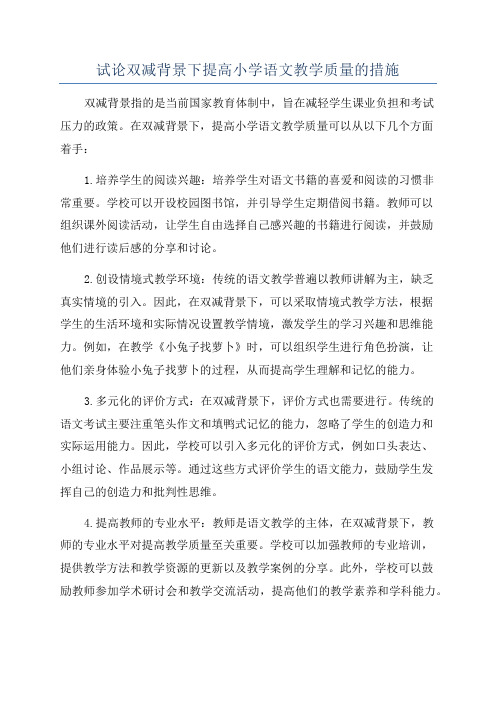 试论双减背景下提高小学语文教学质量的措施

双减背景指的是当前国家教育体制中，旨在减轻学生课业负担和考试压力的政策。在双减背景下，提高小学语文教学质量可以从以下几个方面着手：

1.培养学生的阅读兴趣：培养学生对语文书籍的喜爱和阅读的习惯非常重要。学校可以开设校园图书馆，并引导学生定期借阅书籍。教师可以组织课外阅读活动，让学生自由选择自己感兴趣的书籍进行阅读，并鼓励他们进行读后感的分享和讨论。

2.创设情境式教学环境：传统的语文教学普遍以教师讲解为主，缺乏真实情境的引入。因此，在双减背景下，可以采取情境式教学方法，根据学生的生活环境和实际情况设置教学情境，激发学生的学习兴趣和思维能力。例如，在教学《小兔子找萝卜》时，可以组织学生进行角色扮演，让他们亲身体验小兔子找萝卜的过程，从而提高学生理解和记忆的能力。

3.多元化的评价方式：在双减背景下，评价方式也需要进行。传统的语文考试主要注重笔头作文和填鸭式记忆的能力，忽略了学生的创造力和实际运用能力。因此，学校可以引入多元化的评价方式，例如口头表达、小组讨论、作品展示等。通过这些方式评价学生的语文能力，鼓励学生发挥自己的创造力和批判性思维。

4.提高教师的专业水平：教师是语文教学的主体，在双减背景下，教师的专业水平对提高教学质量至关重要。学校可以加强教师的专业培训，提供教学方法和教学资源的更新以及教学案例的分享。此外，学校可以鼓励教师参加学术研讨会和教学交流活动，提高他们的教学素养和学科能力。